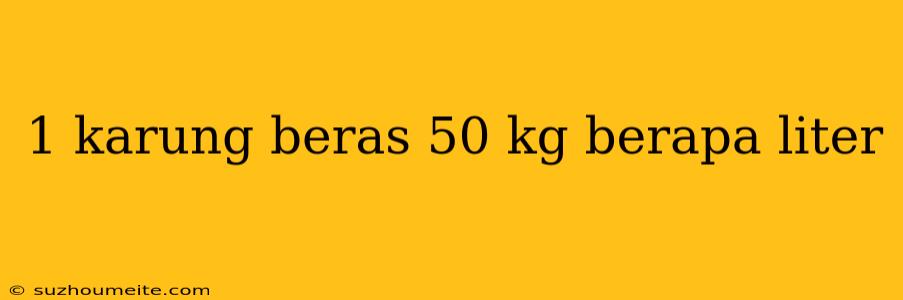 1 karung beras 50 kg berapa liter

© suzhoumeite.com